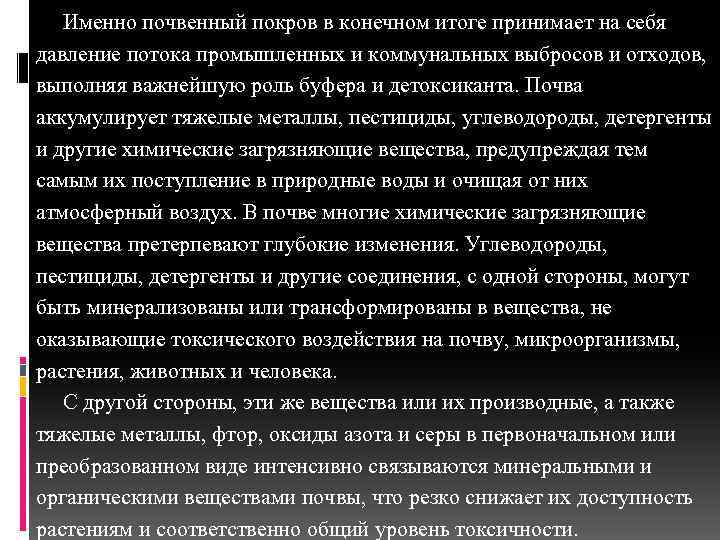 Именно почвенный покров в конечном итоге принимает на себя давление потока промышленных и коммунальных выбросов и отходов, выполняя важнейшую роль буфера и детоксиканта. Почва аккумулирует тяжелые металлы, пестициды, углеводороды, детергенты и другие химические загрязняющие вещества, предупреждая тем самым их поступление в природные воды и очищая от них атмосферный воздух. В почве многие химические загрязняющие вещества претерпевают глубокие изменения. Углеводороды, пестициды, детергенты и другие соединения, с одной стороны, могут быть минерализованы или трансформированы в вещества, не оказывающие токсического воздействия на почву, микроорганизмы, растения, животных и человека.

С другой стороны, эти же вещества или их производные, а также тяжелые металлы, фтор, оксиды азота и серы в первоначальном или преобразованном виде интенсивно связываются минеральными и органическими веществами почвы, что резко снижает их доступность растениям и соответственно общий уровень токсичности.